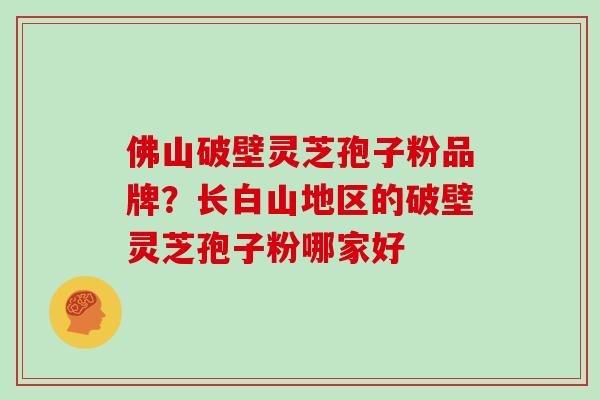 佛山破壁灵芝孢子粉品牌？长白山地区的破壁灵芝孢子粉哪家好